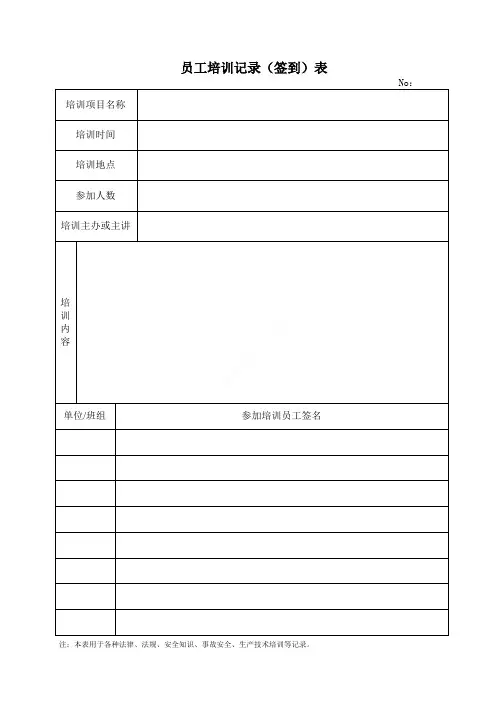 员工培训记录（签到）表

No：

| 培训项目名称 | |
|---|---|
| 培训时间 | |
| 培训地点 | |
| 参加人数 | |
| 培训主办或主讲 | |
| 培训内容 | |

| 单位/班组 | 参加培训员工签名 |
|---|---|
| | |
| | |
| | |
| | |
| | |
| | |
| | |
| | |

注：本表用于各种法律、法规、安全知识、事故安全、生产技术培训等记录。